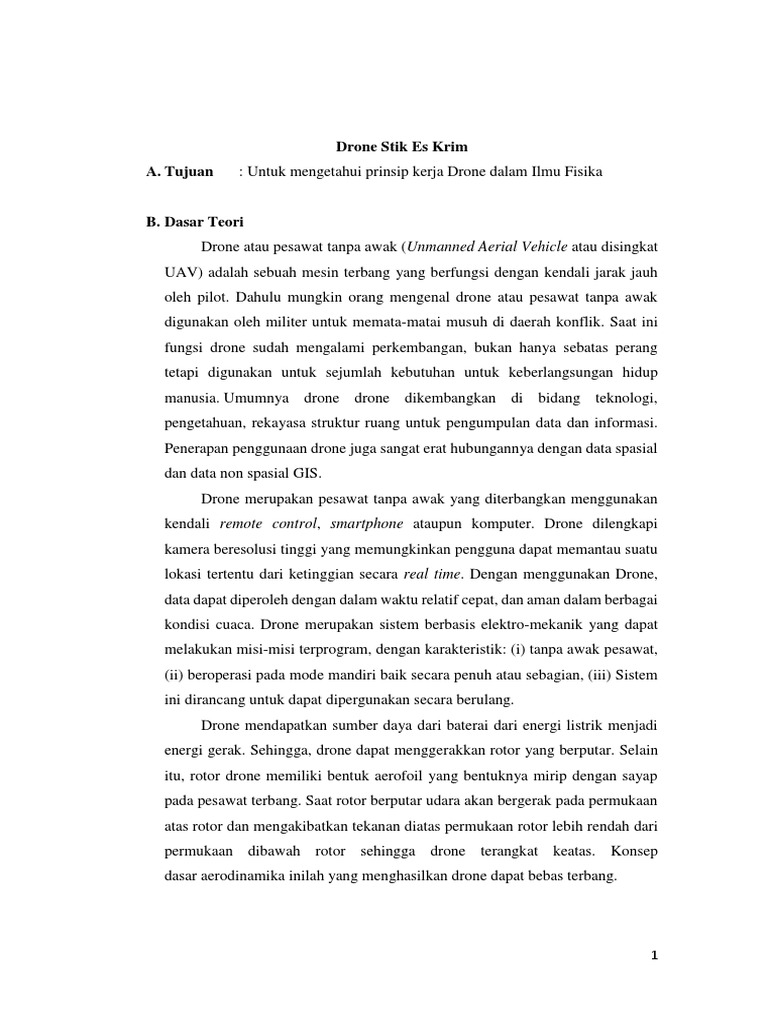 Drone Stik Es Krim

A. Tujuan : Untuk mengetahui prinsip kerja Drone dalam Ilmu Fisika

B. Dasar Teori

Drone atau pesawat tanpa awak (Unmanned Aerial Vehicle atau disingkat UAV) adalah sebuah mesin terbang yang berfungsi dengan kendali jarak jauh oleh pilot. Dahulu mungkin orang mengenal drone atau pesawat tanpa awak digunakan oleh militer untuk memata-matai musuh di daerah konflik. Saat ini fungsi drone sudah mengalami perkembangan, bukan hanya sebatas perang tetapi digunakan untuk sejumlah kebutuhan untuk keberlangsungan hidup manusia. Umumnya drone drone dikembangkan di bidang teknologi, pengetahuan, rekayasa struktur ruang untuk pengumpulan data dan informasi. Penerapan penggunaan drone juga sangat erat hubungannya dengan data spasial dan data non spasial GIS.

Drone merupakan pesawat tanpa awak yang diterbangkan menggunakan kendali remote control, smartphone ataupun komputer. Drone dilengkapi kamera beresolusi tinggi yang memungkinkan pengguna dapat memantau suatu lokasi tertentu dari ketinggian secara real time. Dengan menggunakan Drone, data dapat diperoleh dengan dalam waktu relatif cepat, dan aman dalam berbagai kondisi cuaca. Drone merupakan sistem berbasis elektro-mekanik yang dapat melakukan misi-misi terprogram, dengan karakteristik: (i) tanpa awak pesawat, (ii) beroperasi pada mode mandiri baik secara penuh atau sebagian, (iii) Sistem ini dirancang untuk dapat dipergunakan secara berulang.

Drone mendapatkan sumber daya dari baterai dari energi listrik menjadi energi gerak. Sehingga, drone dapat menggerakkan rotor yang berputar. Selain itu, rotor drone memiliki bentuk aerofoil yang bentuknya mirip dengan sayap pada pesawat terbang. Saat rotor berputar udara akan bergerak pada permukaan atas rotor dan mengakibatkan tekanan diatas permukaan rotor lebih rendah dari permukaan dibawah rotor sehingga drone terangkat keatas. Konsep dasar aerodinamika inilah yang menghasilkan drone dapat bebas terbang.

1